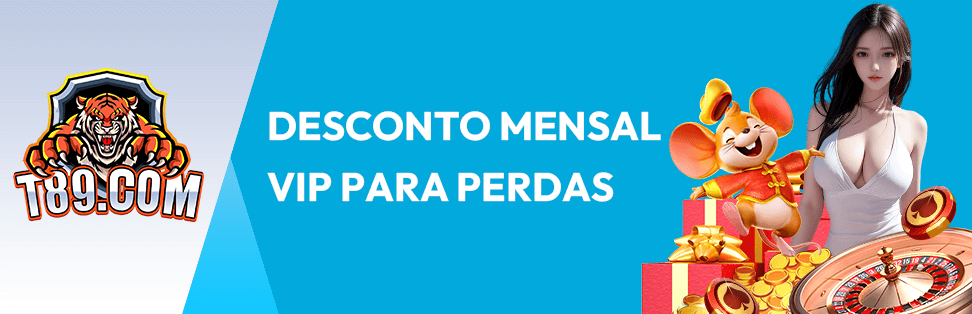 T89.COM

DESCONTO MENSAL VIP PARA PERDAS